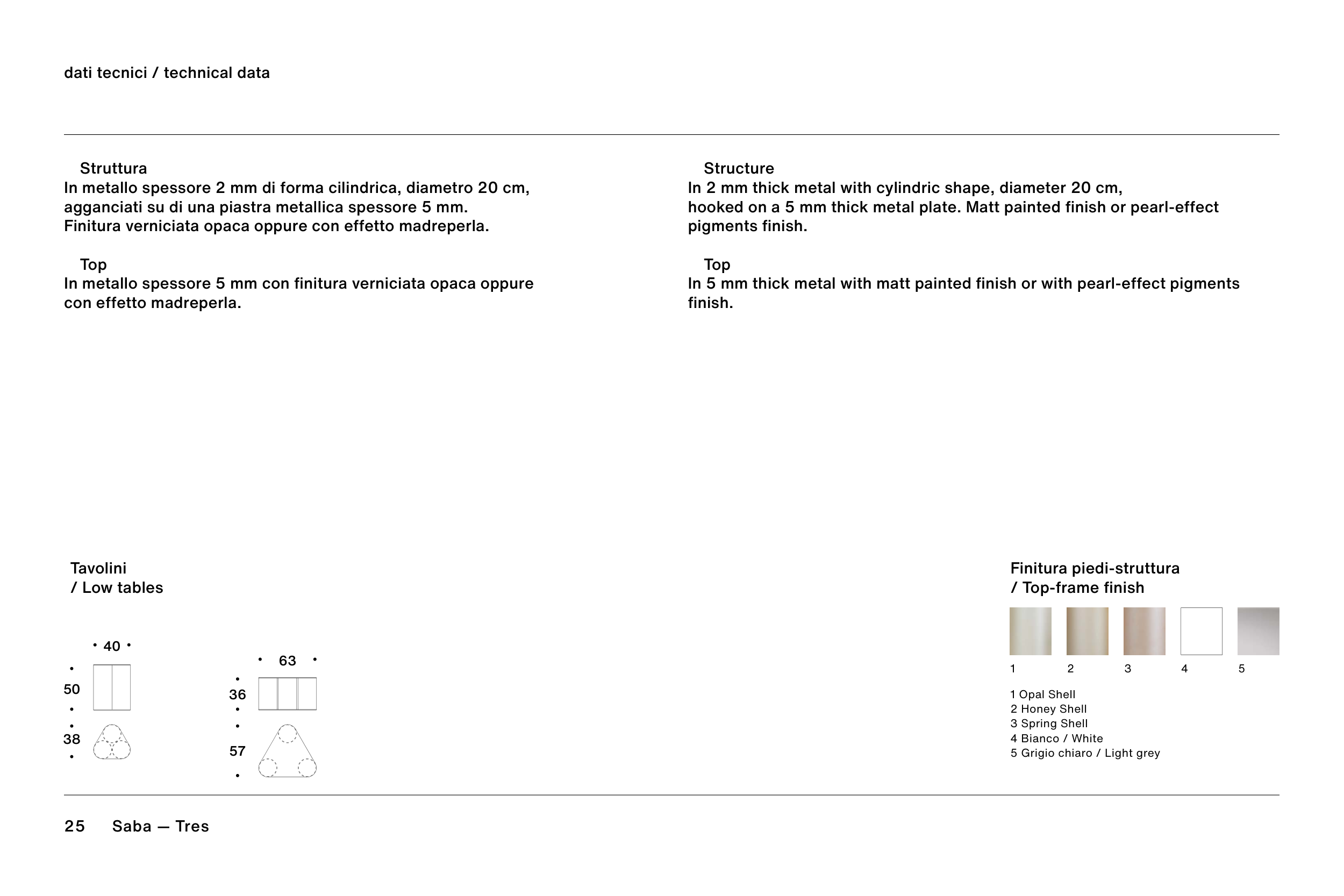 dati tecnici / technical data

Struttura
In metallo spessore 2 mm di forma cilindrica, diametro 20 cm, agganciati su di una piastra metallica spessore 5 mm. Finitura verniciata opaca oppure con effetto madreperla.

Top
In metallo spessore 5 mm con finitura verniciata opaca oppure con effetto madreperla.

Structure
In 2 mm thick metal with cylindric shape, diameter 20 cm, hooked on a 5 mm thick metal plate. Matt painted finish or pearl-effect pigments finish.

Top
In 5 mm thick metal with matt painted finish or with pearl-effect pigments finish.

Tavolini
/ Low tables

40
50
38

63
36
57

Finitura piedi-struttura
/ Top-frame finish

1 2 3 4 5

1 Opal Shell
2 Honey Shell
3 Spring Shell
4 Bianco / White
5 Grigio chiaro / Light grey

25 Saba — Tres